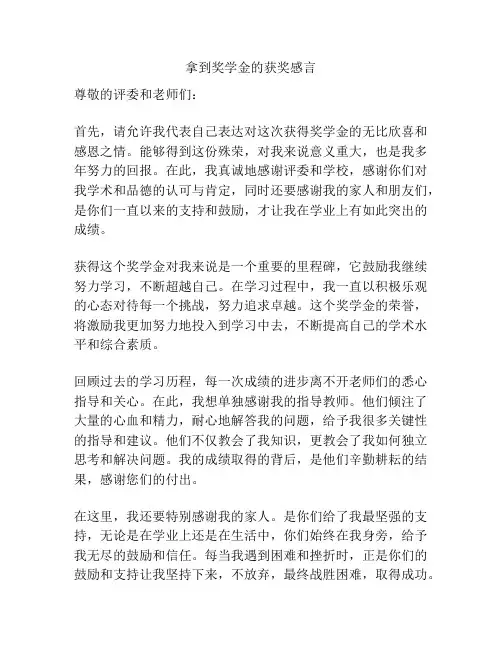 拿到奖学金的获奖感言

尊敬的评委和老师们：

首先，请允许我代表自己表达对这次获得奖学金的无比欣喜和感恩之情。能够得到这份殊荣，对我来说意义重大，也是我多年努力的回报。在此，我真诚地感谢评委和学校，感谢你们对我学术和品德的认可与肯定，同时还要感谢我的家人和朋友们，是你们一直以来的支持和鼓励，才让我在学业上有如此突出的成绩。

获得这个奖学金对我来说是一个重要的里程碑，它鼓励我继续努力学习，不断超越自己。在学习过程中，我一直以积极乐观的心态对待每一个挑战，努力追求卓越。这个奖学金的荣誉，将激励我更加努力地投入到学习中去，不断提高自己的学术水平和综合素质。

回顾过去的学习历程，每一次成绩的进步离不开老师们的悉心指导和关心。在此，我想单独感谢我的指导教师。他们倾注了大量的心血和精力，耐心地解答我的问题，给予我很多关键性的指导和建议。他们不仅教会了我知识，更教会了我如何独立思考和解决问题。我的成绩取得的背后，是他们辛勤耕耘的结果，感谢您们的付出。

在这里，我还要特别感谢我的家人。是你们给了我最坚强的支持，无论是在学业上还是在生活中，你们始终在我身旁，给予我无尽的鼓励和信任。每当我遇到困难和挫折时，正是你们的鼓励和支持让我坚持下来，不放弃，最终战胜困难，取得成功。